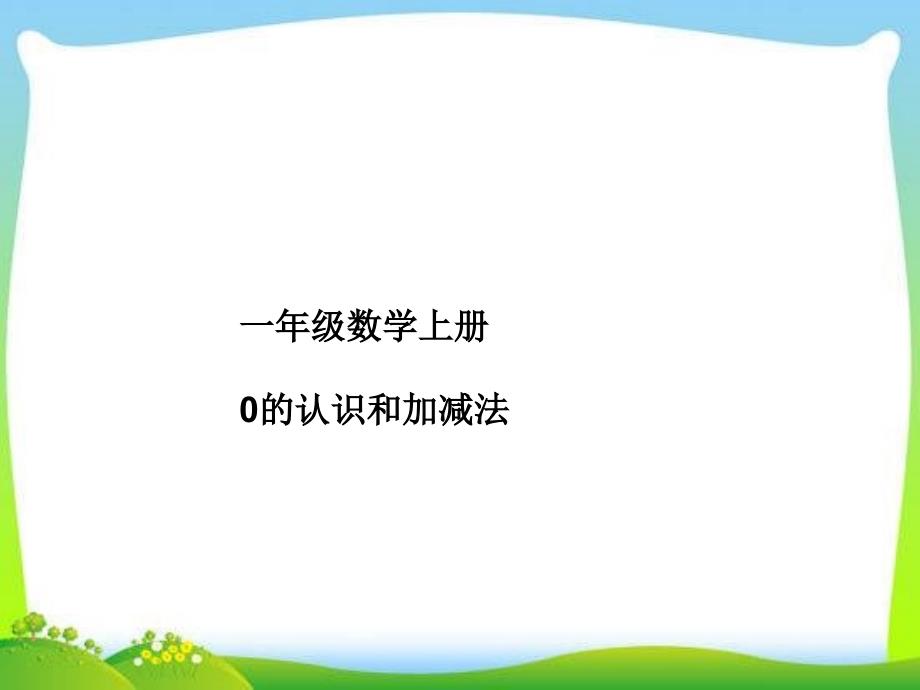 一年级数学上册

0的认识和加减法